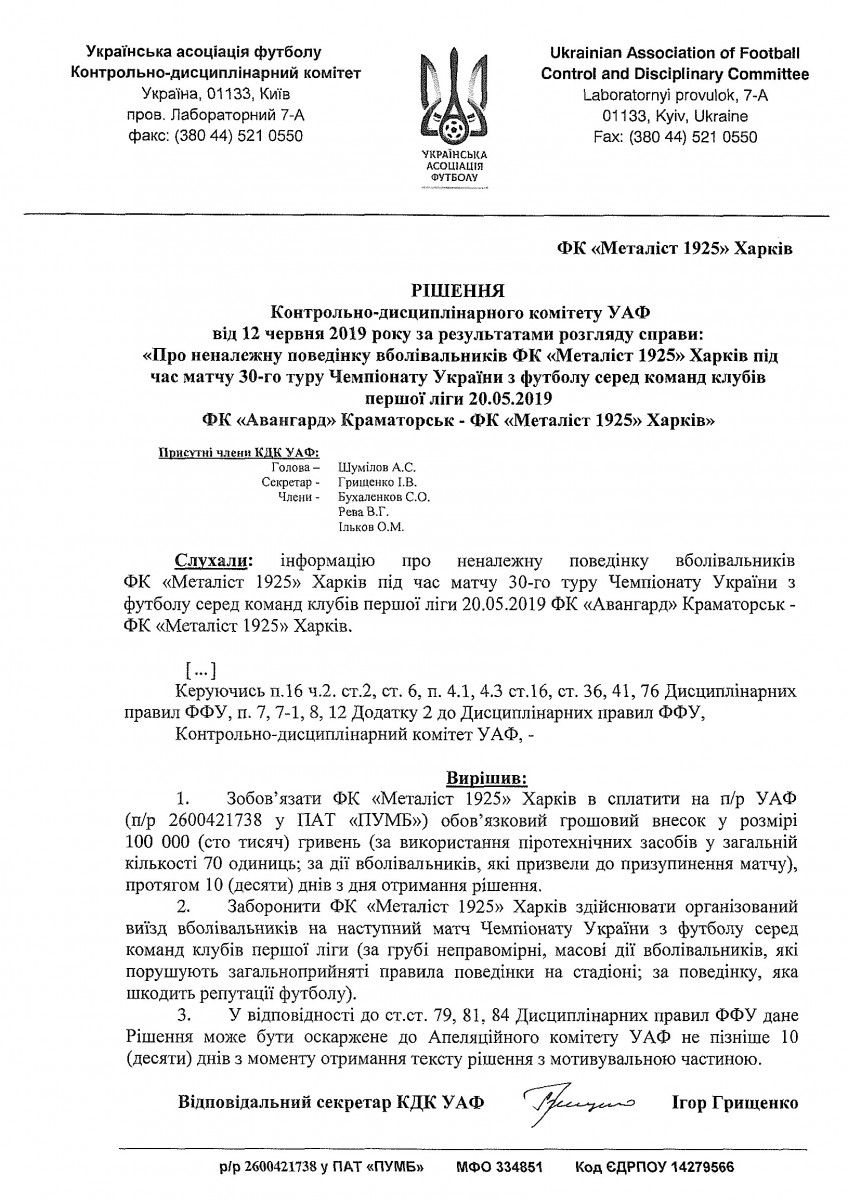 Українська асоціація футболу
Контрольно-дисциплінарний комітет
Україна, 01133, Київ
пров. Лабораторний 7-А
факс: (380 44) 521 0550

УКРАЇНСЬКА
АСОЦІАЦІЯ
ФУТБОЛУ

Ukrainian Association of Football
Control and Disciplinary Committee
Laboratornyi provulok, 7-A
01133, Kyiv, Ukraine
Fax: (380 44) 521 0550

ФК «Металіст 1925» Харків

РІШЕННЯ
Контрольно-дисциплінарного комітету УАФ
від 12 червня 2019 року за результатами розгляду справи:
«Про неналежну поведінку вболівальників ФК «Металіст 1925» Харків під час матчу 30-го туру Чемпіонату України з футболу серед команд клубів першої ліги 20.05.2019
ФК «Авангард» Краматорськ - ФК «Металіст 1925» Харків»

Присутні члени КДК УАФ:
Голова – Шумілов А.С.
Секретар - Грищенко І.В.
Члени - Бухаленков С.О.
Рева В.Г.
Ільков О.М.

Слухали: інформацію про неналежну поведінку вболівальників ФК «Металіст 1925» Харків під час матчу 30-го туру Чемпіонату України з футболу серед команд клубів першої ліги 20.05.2019 ФК «Авангард» Краматорськ - ФК «Металіст 1925» Харків.

[...]

Керуючись п.16 ч.2. ст.2, ст. 6, п. 4.1, 4.3 ст.16, ст. 36, 41, 76 Дисциплінарних правил ФФУ, п. 7, 7-1, 8, 12 Додатку 2 до Дисциплінарних правил ФФУ,

Контрольно-дисциплінарний комітет УАФ, -

Вирішив:

1. Зобов'язати ФК «Металіст 1925» Харків в сплатити на п/р УАФ (п/р 2600421738 у ПАТ «ПУМБ») обов'язковий грошовий внесок у розмірі 100 000 (сто тисяч) гривень (за використання піротехнічних засобів у загальній кількості 70 одиниць; за дії вболівальників, які призвели до призупинення матчу), протягом 10 (десяти) днів з дня отримання рішення.

2. Заборонити ФК «Металіст 1925» Харків здійснювати організований виїзд вболівальників на наступний матч Чемпіонату України з футболу серед команд клубів першої ліги (за грубі неправомірні, масові дії вболівальників, які порушують загальноприйняті правила поведінки на стадіоні; за поведінку, яка шкодить репутації футболу).

3. У відповідності до ст.ст. 79, 81, 84 Дисциплінарних правил ФФУ дане Рішення може бути оскаржене до Апеляційного комітету УАФ не пізніше 10 (десяти) днів з моменту отримання тексту рішення з мотивувальною частиною.

Відповідальний секретар КДК УАФ Ігор Грищенко

р/р 2600421738 у ПАТ «ПУМБ» МФО 334851 Код ЄДРПОУ 14279566